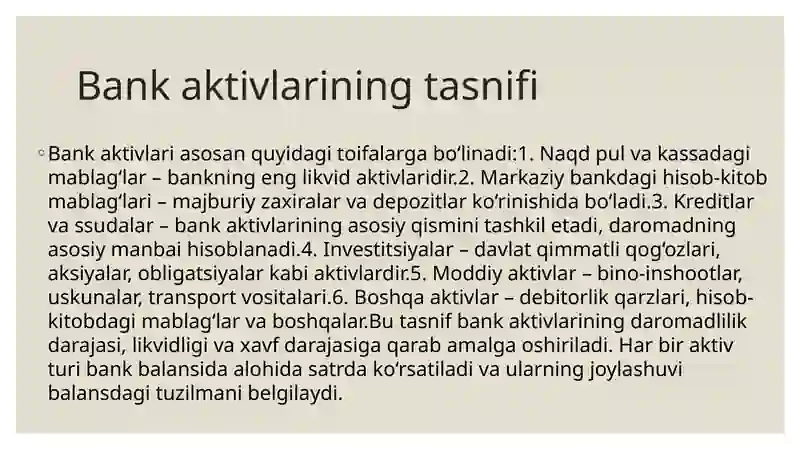 Bank aktivlarining tasnifi

◦ Bank aktivlari asosan quyidagi toifalarga bo‘linadi:1. Naqd pul va kassadagi mablag‘lar – bankning eng likvid aktivlaridir.2. Markaziy bankdagi hisob-kitob mablag‘lari – majburiy zaxiralar va depozitlar ko‘rinishida bo‘ladi.3. Kreditlar va ssudalar – bank aktivlarining asosiy qismini tashkil etadi, daromadning asosiy manbai hisoblanadi.4. Investitsiyalar – davlat qimmatli qog‘ozlari, aksiyalar, obligatsiyalar kabi aktivlardir.5. Moddiy aktivlar – bino-inshootlar, uskunalar, transport vositalari.6. Boshqa aktivlar – debitorlik qarzlari, hisob-kitobdagi mablag‘lar va boshqalar.Bu tasnif bank aktivlarining daromadlilik darajasi, likvidligi va xavf darajasiga qarab amalga oshiriladi. Har bir aktiv turi bank balansida alohida satrda ko‘rsatiladi va ularning joylashuvi balansdagi tuzilmani belgilaydi.